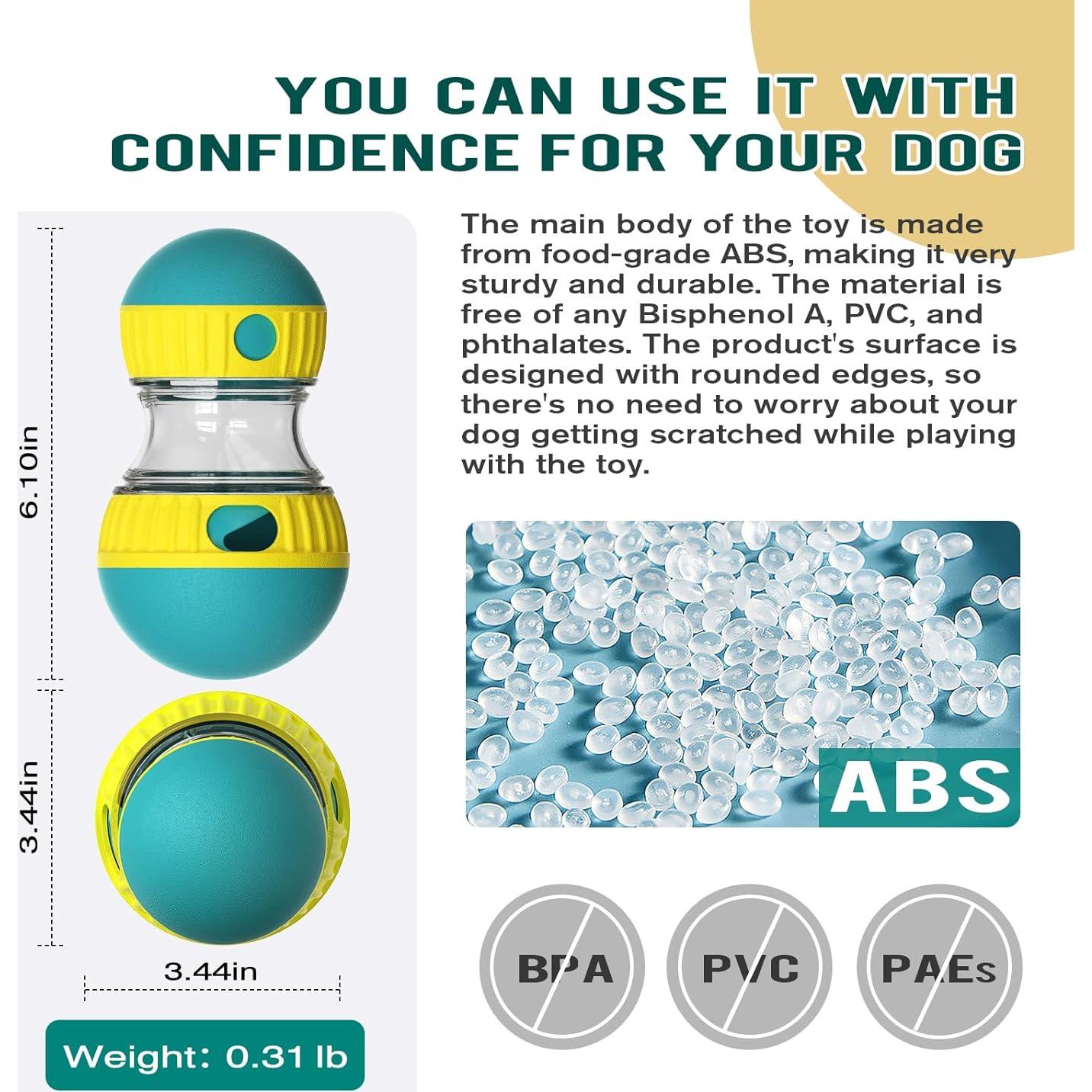 YOU CAN USE IT WITH CONFIDENCE FOR YOUR DOG

6.10in

3.44in

3.44in

Weight: 0.31 lb

The main body of the toy is made from food-grade ABS, making it very sturdy and durable. The material is free of any Bisphenol A, PVC, and phthalates. The product's surface is designed with rounded edges, so there's no need to worry about your dog getting scratched while playing with the toy.

ABS

BPA

PVC

PAEs